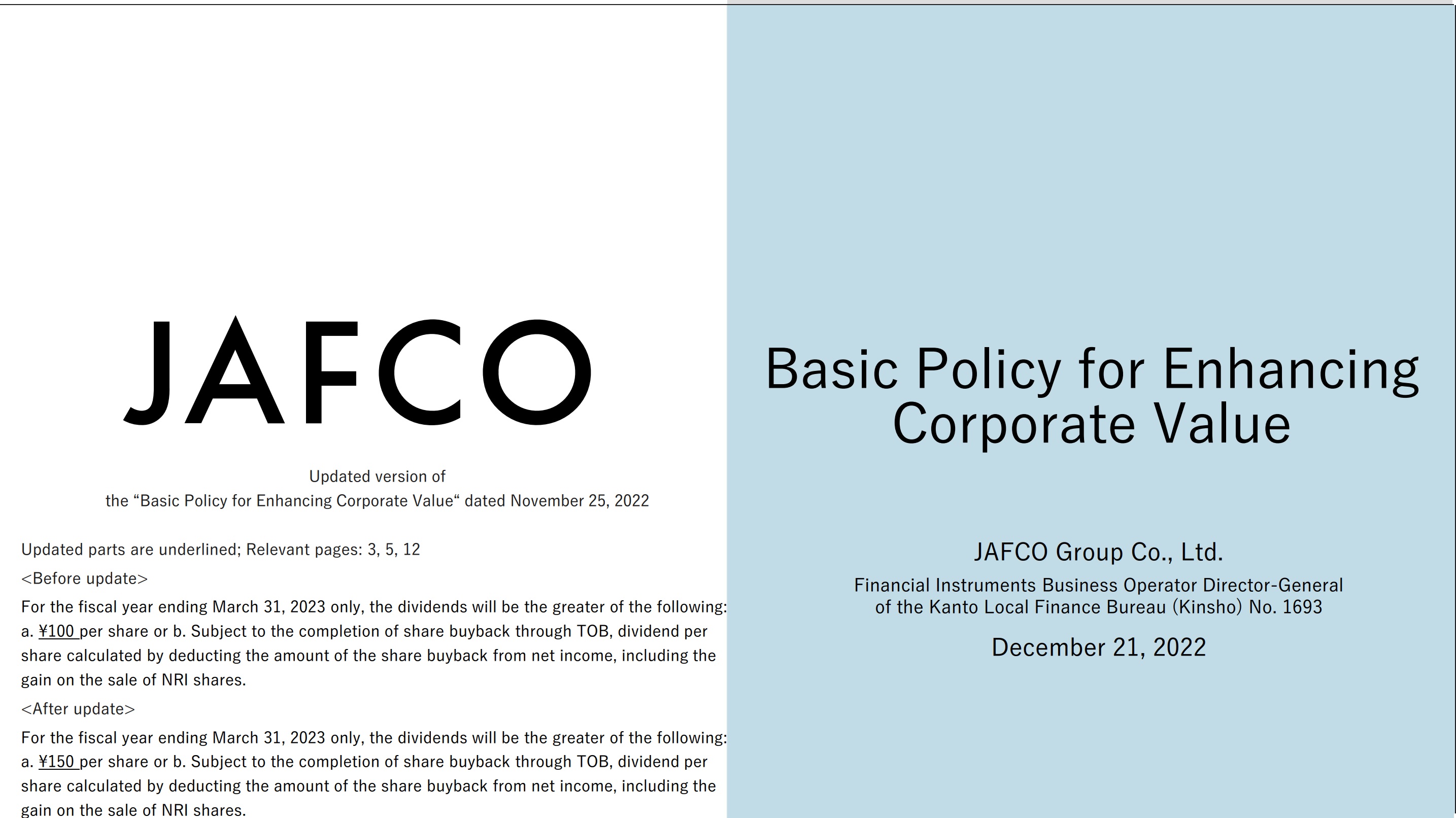 JAFCO

Updated version of
the “Basic Policy for Enhancing Corporate Value“ dated November 25, 2022

Updated parts are underlined; Relevant pages: 3, 5, 12

<Before update>

For the fiscal year ending March 31, 2023 only, the dividends will be the greater of the following: a. ¥100 per share or b. Subject to the completion of share buyback through TOB, dividend per share calculated by deducting the amount of the share buyback from net income, including the gain on the sale of NRI shares.

<After update>

For the fiscal year ending March 31, 2023 only, the dividends will be the greater of the following: a. ¥150 per share or b. Subject to the completion of share buyback through TOB, dividend per share calculated by deducting the amount of the share buyback from net income, including the gain on the sale of NRI shares.

Basic Policy for Enhancing Corporate Value

JAFCO Group Co., Ltd.

Financial Instruments Business Operator Director-General of the Kanto Local Finance Bureau (Kinsho) No. 1693

December 21, 2022